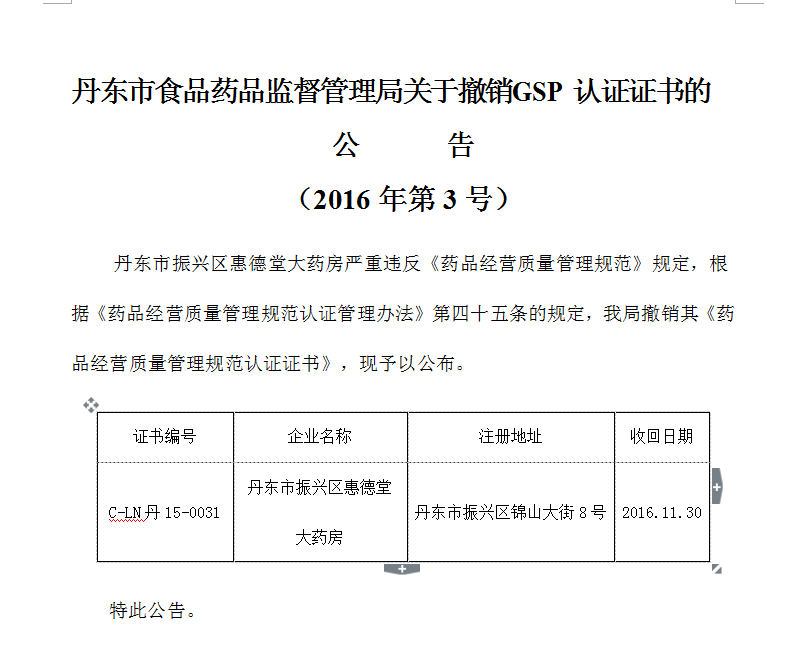 丹东市食品药品监督管理局关于撤销GSP 认证证书的

公 告

（2016 年第 3 号）

丹东市振兴区惠德堂大药房严重违反《药品经营质量管理规范》规定，根据《药品经营质量管理规范认证管理办法》第四十五条的规定，我局撤销其《药品经营质量管理规范认证证书》，现予以公布。

| 证书编号 | 企业名称 | 注册地址 | 收回日期 |
|---|---|---|---|
| C-LN丹 15-0031 | 丹东市振兴区惠德堂大药房 | 丹东市振兴区锦山大街 8 号 | 2016.11.30 |

特此公告。